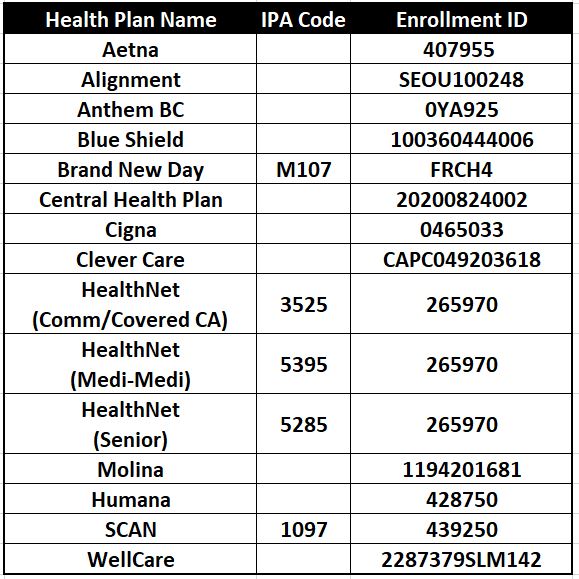 | Health Plan Name | IPA Code | Enrollment ID |
|---|---|---|
| Aetna | | 407955 |
| Alignment | | SEOU100248 |
| Anthem BC | | 0YA925 |
| Blue Shield | | 100360444006 |
| Brand New Day | M107 | FRCH4 |
| Central Health Plan | | 20200824002 |
| Cigna | | 0465033 |
| Clever Care | | CAPC049203618 |
| HealthNet (Comm/Covered CA) | 3525 | 265970 |
| HealthNet (Medi-Medi) | 5395 | 265970 |
| HealthNet (Senior) | 5285 | 265970 |
| Molina | | 1194201681 |
| Humana | | 428750 |
| SCAN | 1097 | 439250 |
| WellCare | | 2287379SLM142 |